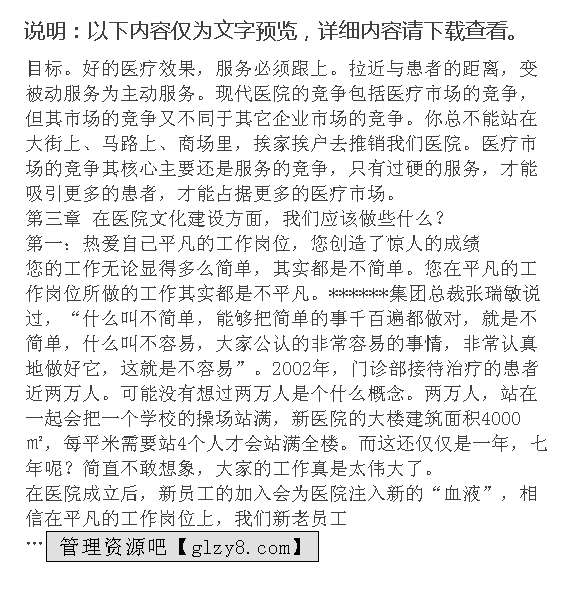 说明：以下内容仅为文字预览，详细内容请下载查看。

目标。好的医疗效果，服务必须跟上。拉近与患者的距离，变被动服务为主动服务。现代医院的竞争包括医疗市场的竞争，但其市场的竞争又不同于其它企业市场的竞争。你总不能站在大街上、马路上、商场里，挨家挨户去推销我们医院。医疗市场的竞争其核心主要还是服务的竞争，只有过硬的服务，才能吸引更多的患者，才能占据更多的医疗市场。
第三章 在医院文化建设方面，我们应该做些什么？
第一：热爱自己平凡的工作岗位，您创造了惊人的成绩
您的工作无论显得多么简单，其实都是不简单。您在平凡的工作岗位所做的工作其实都是不平凡。*******集团总裁张瑞敏说过，“什么叫不简单，能够把简单的事千百遍都做对，就是不简单，什么叫不容易，大家公认的非常容易的事情，非常认真地做好它，这就是不容易”。2002年，门诊部接待治疗的患者近两万人。可能没有想过两万人是个什么概念。两万人，站在一起会把一个学校的操场站满，新医院的大楼建筑面积4000㎡，每平米需要站4个人才会站满全楼。而这还仅仅是一年，七年呢？简直不敢想象，大家的工作真是太伟大了。
在医院成立后，新员工的加入会为医院注入新的“血液”，相信在平凡的工作岗位上，我们新老员工
… 管理资源吧【glzy8.com】